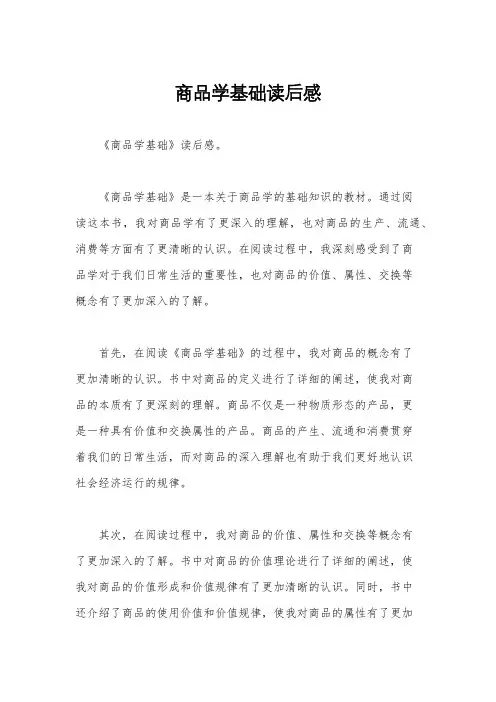 商品学基础读后感

《商品学基础》读后感。

《商品学基础》是一本关于商品学的基础知识的教材。通过阅读这本书，我对商品学有了更深入的理解，也对商品的生产、流通、消费等方面有了更清晰的认识。在阅读过程中，我深刻感受到了商品学对于我们日常生活的重要性，也对商品的价值、属性、交换等概念有了更加深入的了解。

首先，在阅读《商品学基础》的过程中，我对商品的概念有了更加清晰的认识。书中对商品的定义进行了详细的阐述，使我对商品的本质有了更深刻的理解。商品不仅是一种物质形态的产品，更是一种具有价值和交换属性的产品。商品的产生、流通和消费贯穿着我们的日常生活，而对商品的深入理解也有助于我们更好地认识社会经济运行的规律。

其次，在阅读过程中，我对商品的价值、属性和交换等概念有了更加深入的了解。书中对商品的价值理论进行了详细的阐述，使我对商品的价值形成和价值规律有了更加清晰的认识。同时，书中还介绍了商品的使用价值和价值规律，使我对商品的属性有了更加